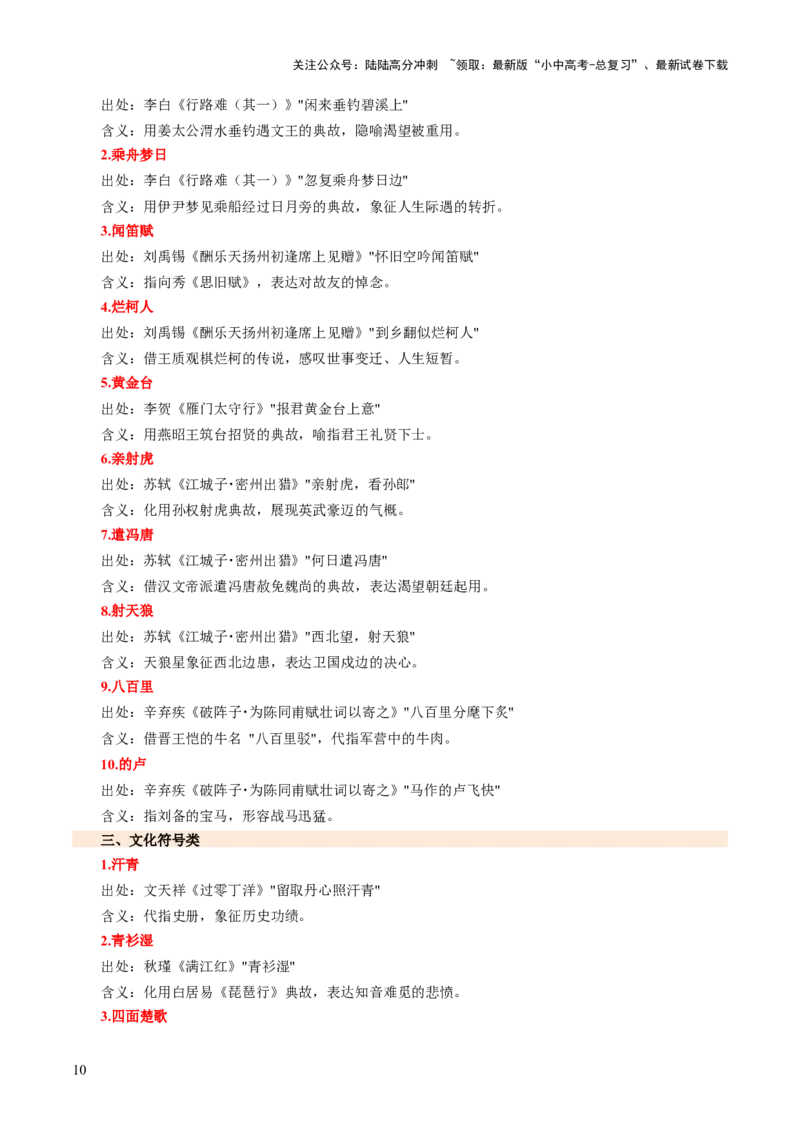 关注公众号：陆陆高分冲刺 ~领取：最新版“小中高考-总复习”、最新试卷下载

出处：李白《行路难（其一）》"闲来垂钓碧溪上"
含义：用姜太公渭水垂钓遇文王的典故，隐喻渴望被重用。

2.乘舟梦日
出处：李白《行路难（其一）》"忽复乘舟梦日边"
含义：用伊尹梦见乘船经过日月旁的典故，象征人生际遇的转折。

3.闻笛赋
出处：刘禹锡《酬乐天扬州初逢席上见赠》"怀旧空吟闻笛赋"
含义：指向秀《思旧赋》，表达对故友的悼念。

4.烂柯人
出处：刘禹锡《酬乐天扬州初逢席上见赠》"到乡翻似烂柯人"
含义：借王质观棋烂柯的传说，感叹世事变迁、人生短暂。

5.黄金台
出处：李贺《雁门太守行》"报君黄金台上意"
含义：用燕昭王筑台招贤的典故，喻指君王礼贤下士。

6.亲射虎
出处：苏轼《江城子·密州出猎》"亲射虎，看孙郎"
含义：化用孙权射虎典故，展现英武豪迈的气概。

7.遣冯唐
出处：苏轼《江城子·密州出猎》"何日遣冯唐"
含义：借汉文帝派遣冯唐赦免魏尚的典故，表达渴望朝廷起用。

8.射天狼
出处：苏轼《江城子·密州出猎》"西北望，射天狼"
含义：天狼星象征西北边患，表达卫国戍边的决心。

9.八百里
出处：辛弃疾《破阵子·为陈同甫赋壮词以寄之》"八百里分麾下炙"
含义：借晋王恺的牛名 "八百里驳"，代指军营中的牛肉。

10.的卢
出处：辛弃疾《破阵子·为陈同甫赋壮词以寄之》"马作的卢飞快"
含义：指刘备的宝马，形容战马迅猛。

三、文化符号类

1.汗青
出处：文天祥《过零丁洋》"留取丹心照汗青"
含义：代指史册，象征历史功绩。

2.青衫湿
出处：秋瑾《满江红》"青衫湿"
含义：化用白居易《琵琶行》典故，表达知音难觅的悲愤。

3.四面楚歌

10